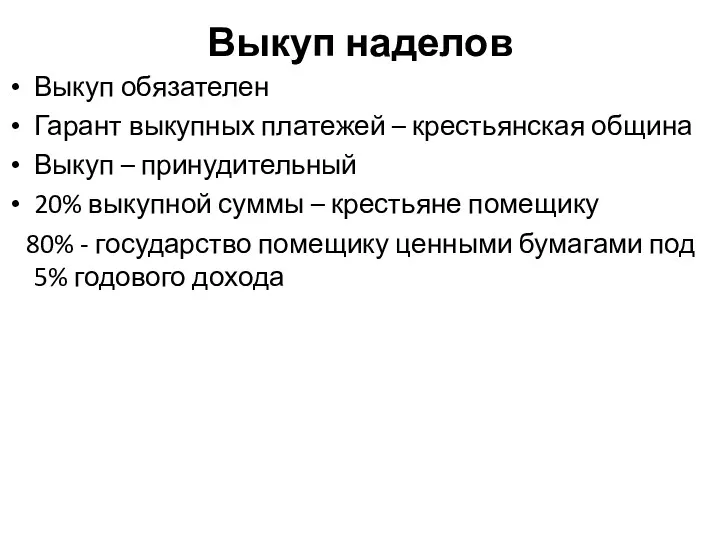 Выкуп наделов

• Выкуп обязателен
• Гарант выкупных платежей – крестьянская община
• Выкуп – принудительный
• 20% выкупной суммы – крестьяне помещику

80% - государство помещику ценными бумагами под 5% годового дохода